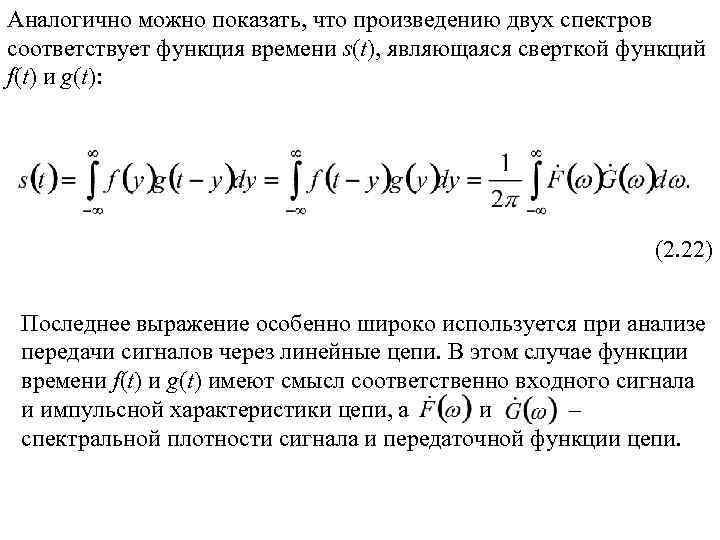 Аналогично можно показать, что произведению двух спектров соответствует функция времени $s(t)$, являющаяся сверткой функций $f(t)$ и $g(t)$:

$s(t) = \int_{-\infty}^{\infty} f(y)g(t-y)dy = \int_{-\infty}^{\infty} f(t-y)g(y)dy = \frac{1}{2\pi}\int_{-\infty}^{\infty} \dot{F}(\omega)\dot{G}(\omega)d\omega.$

(2.22)

Последнее выражение особенно широко используется при анализе передачи сигналов через линейные цепи. В этом случае функции времени $f(t)$ и $g(t)$ имеют смысл соответственно входного сигнала и импульсной характеристики цепи, а $\dot{F}(\omega)$ и $\dot{G}(\omega)$ – спектральной плотности сигнала и передаточной функции цепи.